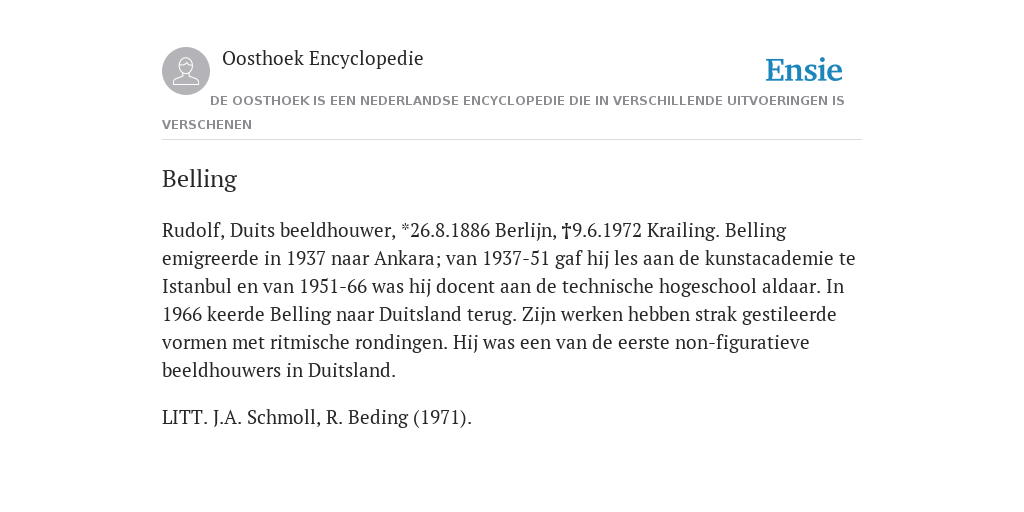 Oosthoek Encyclopedie

Ensie

DE OOSTHOEK IS EEN NEDERLANDSE ENCYCLOPEDIE DIE IN VERSCHILLENDE UITVOERINGEN IS VERSCHENEN

Belling

Rudolf, Duits beeldhouwer, *26.8.1886 Berlijn, †9.6.1972 Krailing. Belling emigreerde in 1937 naar Ankara; van 1937-51 gaf hij les aan de kunstacademie te Istanbul en van 1951-66 was hij docent aan de technische hogeschool aldaar. In 1966 keerde Belling naar Duitsland terug. Zijn werken hebben strak gestileerde vormen met ritmische rondingen. Hij was een van de eerste non-figuratieve beeldhouwers in Duitsland.

LITT. J.A. Schmoll, R. Beding (1971).